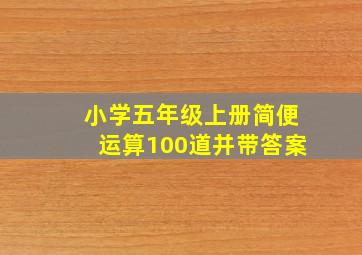 小学五年级上册简便运算100道并带答案